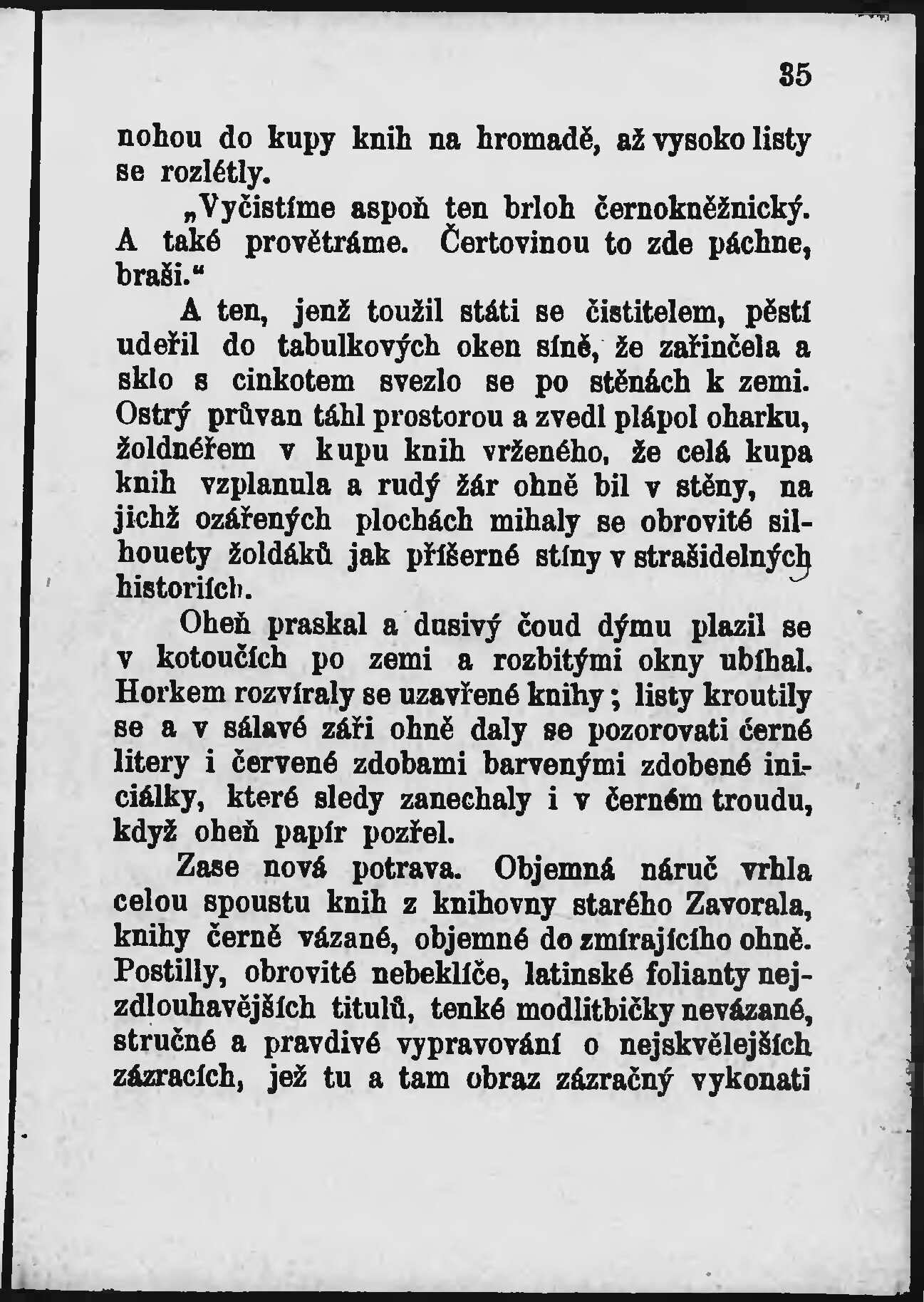 35

nohou do kupy knih na hromadě, až vysoko listy se rozlétly.

„Vyčistíme aspoň ten brloh černokněžnický. A také provětráme. Čertovinou to zde páchne, braši.“

A ten, jenž toužil státi se čistitelem, pěstí udeřil do tabulkových oken síně, že zařinčela a sklo s cinkotem svezlo se po stěnách k zemi. Ostrý průvan táhl prostorou a zvedl plápol oharku, žoldnéřem v kupu knih vrženého, že celá kupa knih vzplanula a rudý žár ohně bil v stěny, na jichž ozářených plochách mihaly se obrovité silhouety žoldáků jak příšerné stíny v strašidelných historiích.

Oheň praskal a dusivý čoud dýmu plazil se v kotoučích po zemi a rozbitými okny ubíhal. Horkem rozvíraly se uzavřené knihy; listy kroutily se a v sálavé záři ohně daly se pozorovati černé litery i červené zdobami barvenými zdobené iniciálky, které sledy zanechaly i v černém troudu, když oheň papír pozřel.

Zase nová potrava. Objemná náruč vrhla celou spoustu knih z knihovny starého Zavorala, knihy černě vázané, objemné do zmírajícího ohně. Postilly, obrovité nebeklíče, latinské folianty nejzdlouhavějších titulů, tenké modlitbičky nevázané, stručné a pravdivé vypravování o nejskvělejších zázracích, jež tu a tam obraz zázračný vykonati